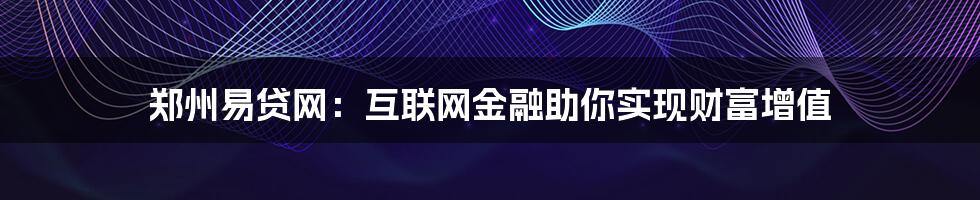 郑州易贷网：互联网金融助你实现财富增值